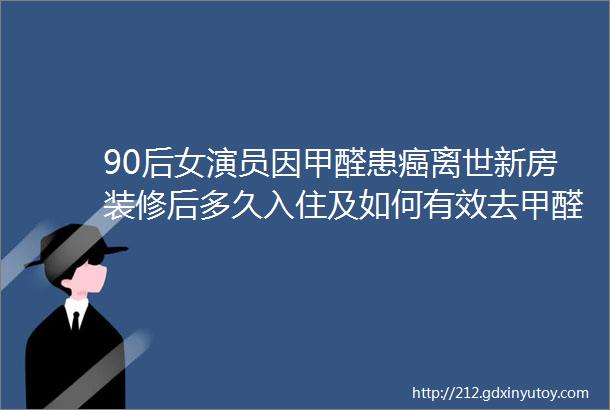 90后女演员因甲醛患癌离世新房装修后多久入住及如何有效去甲醛

http://212.gdxinyutoy.com